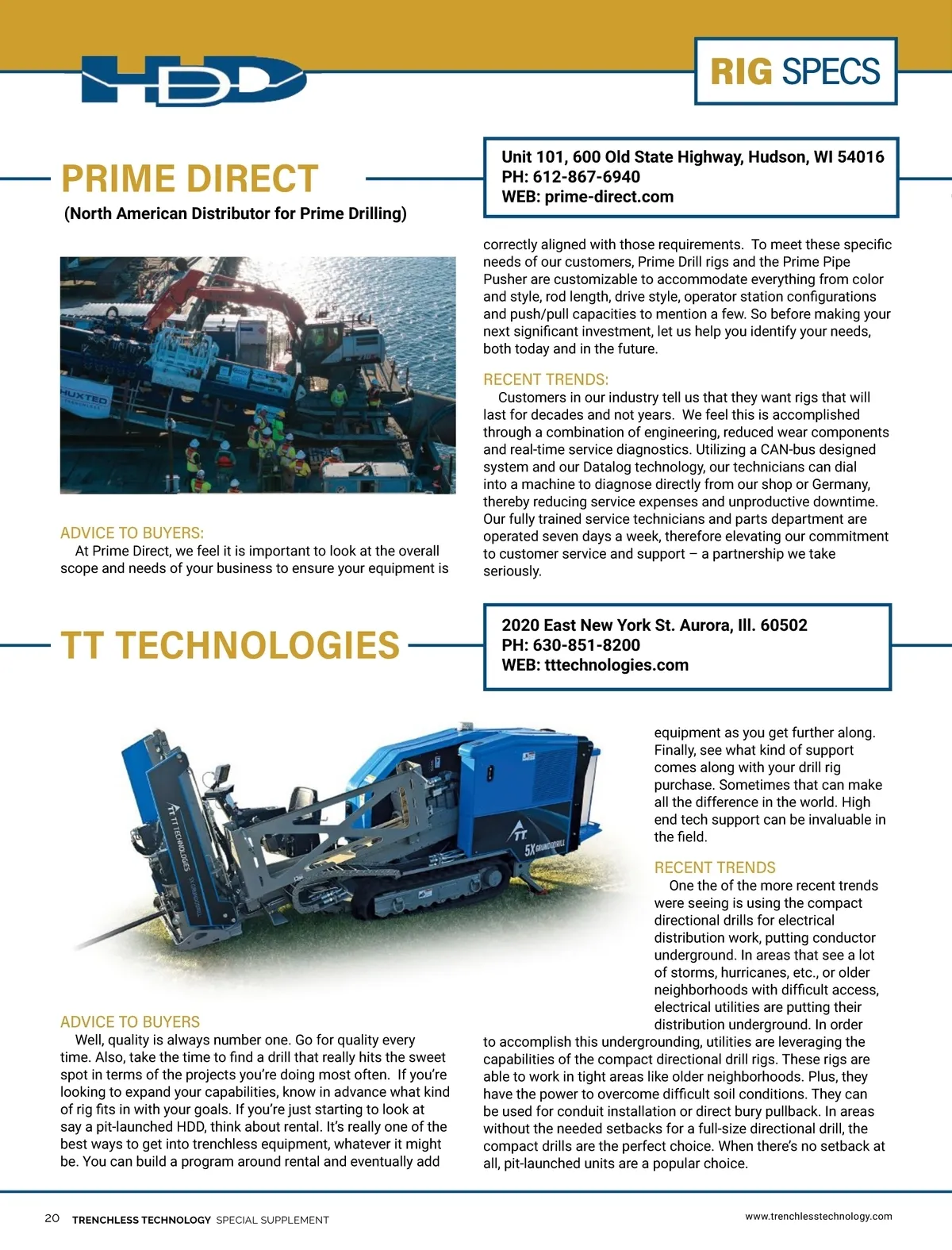 HDD

RIG SPECS

PRIME DIRECT

(North American Distributor for Prime Drilling)

Unit 101, 600 Old State Highway, Hudson, WI 54016
PH: 612-867-6940
WEB: prime-direct.com

HUXTED

ADVICE TO BUYERS:

At Prime Direct, we feel it is important to look at the overall scope and needs of your business to ensure your equipment is correctly aligned with those requirements. To meet these specific needs of our customers, Prime Drill rigs and the Prime Pipe Pusher are customizable to accommodate everything from color and style, rod length, drive style, operator station configurations and push/pull capacities to mention a few. So before making your next significant investment, let us help you identify your needs, both today and in the future.

RECENT TRENDS:

Customers in our industry tell us that they want rigs that will last for decades and not years. We feel this is accomplished through a combination of engineering, reduced wear components and real-time service diagnostics. Utilizing a CAN-bus designed system and our Datalog technology, our technicians can dial into a machine to diagnose directly from our shop or Germany, thereby reducing service expenses and unproductive downtime. Our fully trained service technicians and parts department are operated seven days a week, therefore elevating our commitment to customer service and support – a partnership we take seriously.

TT TECHNOLOGIES

2020 East New York St. Aurora, Ill. 60502
PH: 630-851-8200
WEB: tttechnologies.com

TT TECHNOLOGIES

TT

5X GRUNDODRILL

ADVICE TO BUYERS

Well, quality is always number one. Go for quality every time. Also, take the time to find a drill that really hits the sweet spot in terms of the projects you're doing most often. If you're looking to expand your capabilities, know in advance what kind of rig fits in with your goals. If you're just starting to look at say a pit-launched HDD, think about rental. It's really one of the best ways to get into trenchless equipment, whatever it might be. You can build a program around rental and eventually add equipment as you get further along. Finally, see what kind of support comes along with your drill rig purchase. Sometimes that can make all the difference in the world. High end tech support can be invaluable in the field.

RECENT TRENDS

One the of the more recent trends were seeing is using the compact directional drills for electrical distribution work, putting conductor underground. In areas that see a lot of storms, hurricanes, etc., or older neighborhoods with difficult access, electrical utilities are putting their distribution underground. In order to accomplish this undergrounding, utilities are leveraging the capabilities of the compact directional drill rigs. These rigs are able to work in tight areas like older neighborhoods. Plus, they have the power to overcome difficult soil conditions. They can be used for conduit installation or direct bury pullback. In areas without the needed setbacks for a full-size directional drill, the compact drills are the perfect choice. When there's no setback at all, pit-launched units are a popular choice.

20 TRENCHLESS TECHNOLOGY SPECIAL SUPPLEMENT

www.trenchlesstechnology.com